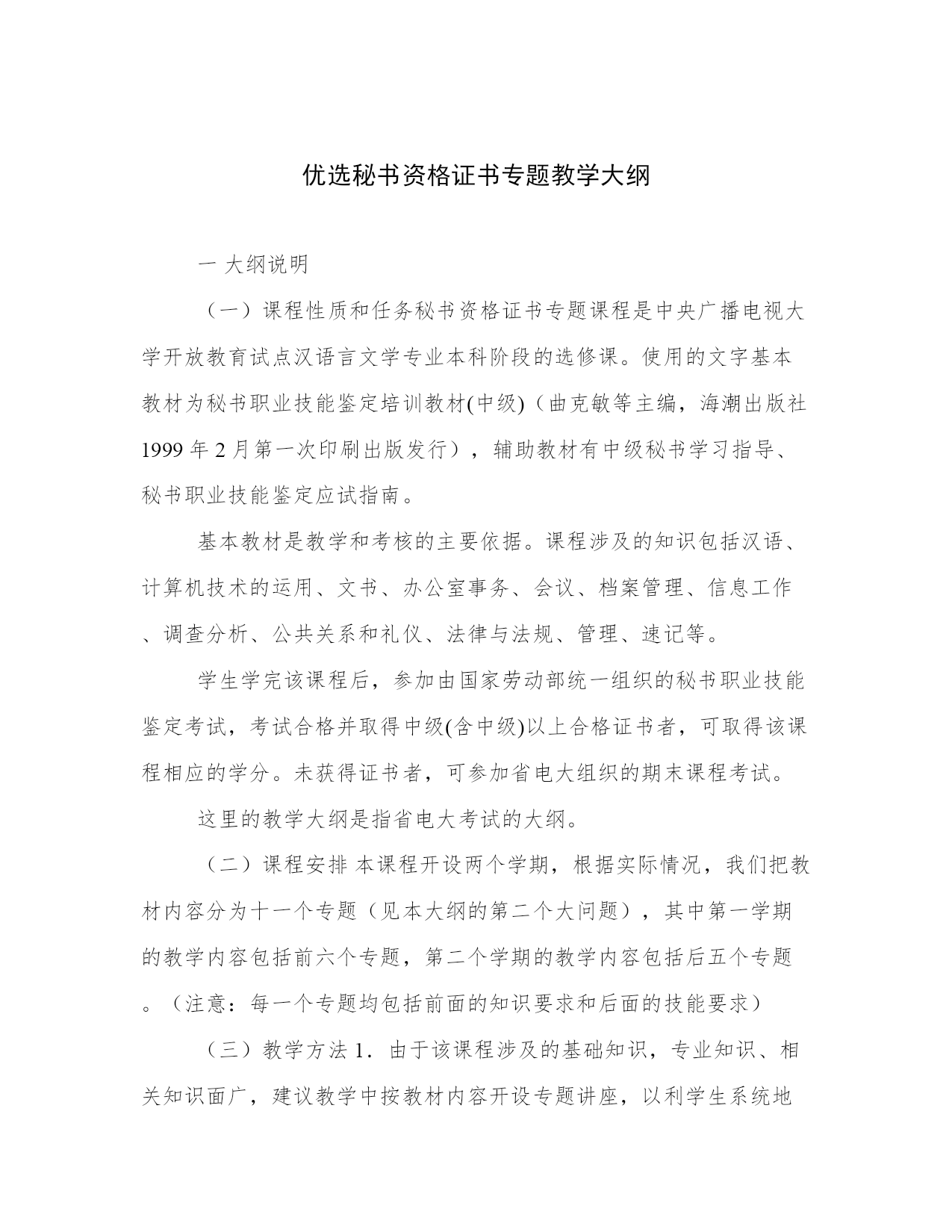 优选秘书资格证书专题教学大纲

一 大纲说明

（一）课程性质和任务秘书资格证书专题课程是中央广播电视大学开放教育试点汉语言文学专业本科阶段的选修课。使用的文字基本教材为秘书职业技能鉴定培训教材(中级)（曲克敏等主编，海潮出版社1999年2月第一次印刷出版发行），辅助教材有中级秘书学习指导、秘书职业技能鉴定应试指南。

基本教材是教学和考核的主要依据。课程涉及的知识包括汉语、计算机技术的运用、文书、办公室事务、会议、档案管理、信息工作、调查分析、公共关系和礼仪、法律与法规、管理、速记等。

学生学完该课程后，参加由国家劳动部统一组织的秘书职业技能鉴定考试，考试合格并取得中级(含中级)以上合格证书者，可取得该课程相应的学分。未获得证书者，可参加省电大组织的期末课程考试。

这里的教学大纲是指省电大考试的大纲。

（二）课程安排 本课程开设两个学期，根据实际情况，我们把教材内容分为十一个专题（见本大纲的第二个大问题），其中第一学期的教学内容包括前六个专题，第二个学期的教学内容包括后五个专题。（注意：每一个专题均包括前面的知识要求和后面的技能要求）

（三）教学方法 1．由于该课程涉及的基础知识，专业知识、相关知识面广，建议教学中按教材内容开设专题讲座，以利学生系统地